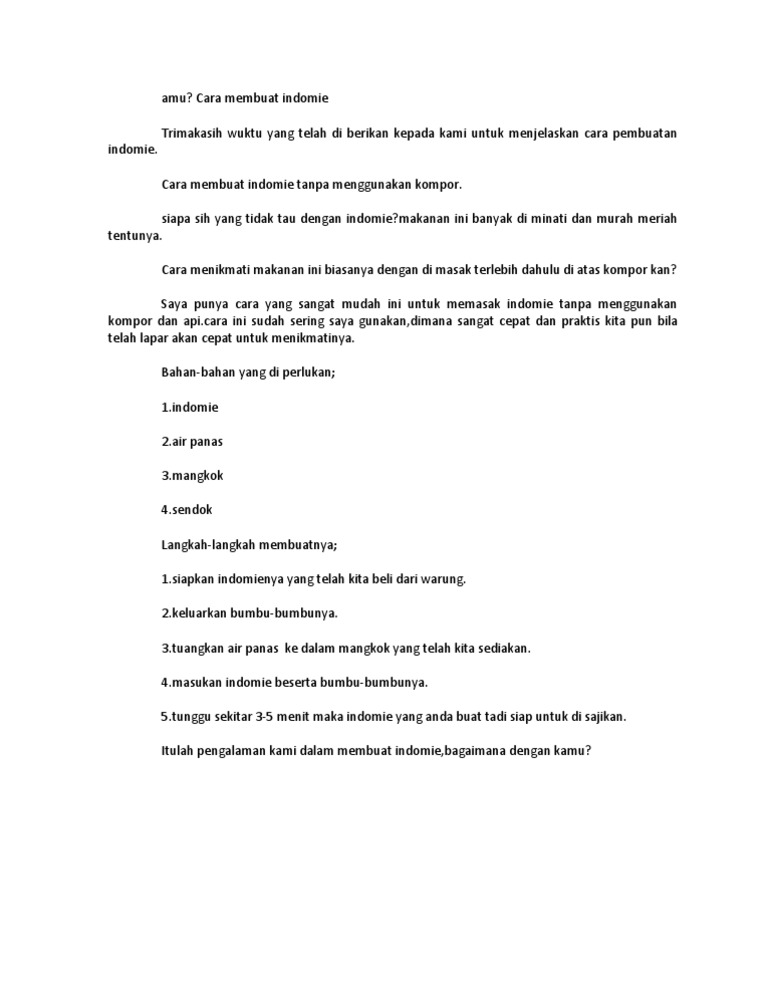 amu? Cara membuat indomie

Trimakasih wuktu yang telah di berikan kepada kami untuk menjelaskan cara pembuatan indomie.

Cara membuat indomie tanpa menggunakan kompor.

siapa sih yang tidak tau dengan indomie?makanan ini banyak di minati dan murah meriah tentunya.

Cara menikmati makanan ini biasanya dengan di masak terlebih dahulu di atas kompor kan?

Saya punya cara yang sangat mudah ini untuk memasak indomie tanpa menggunakan kompor dan api.cara ini sudah sering saya gunakan,dimana sangat cepat dan praktis kita pun bila telah lapar akan cepat untuk menikmatinya.

Bahan-bahan yang di perlukan;

1.indomie

2.air panas

3.mangkok

4.sendok

Langkah-langkah membuatnya;

1.siapkan indomienya yang telah kita beli dari warung.

2.keluarkan bumbu-bumbunya.

3.tuangkan air panas ke dalam mangkok yang telah kita sediakan.

4.masukan indomie beserta bumbu-bumbunya.

5.tunggu sekitar 3-5 menit maka indomie yang anda buat tadi siap untuk di sajikan.

Itulah pengalaman kami dalam membuat indomie,bagaimana dengan kamu?